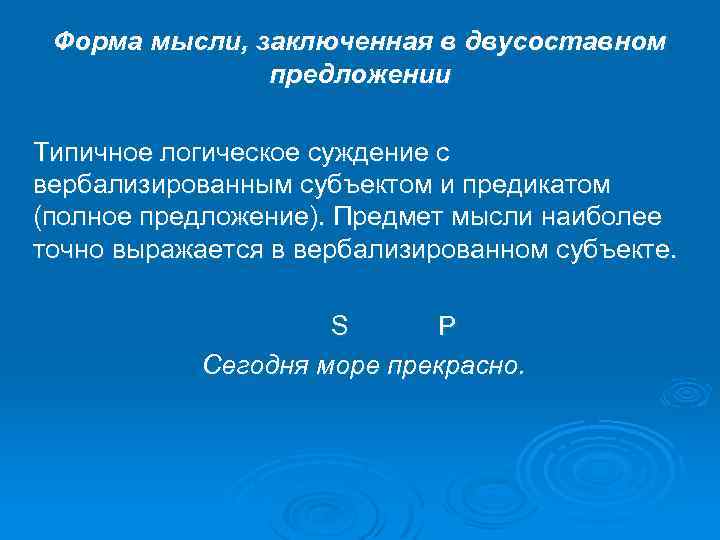 Форма мысли, заключенная в двусоставном предложении

Типичное логическое суждение с вербализированным субъектом и предикатом (полное предложение). Предмет мысли наиболее точно выражается в вербализированном субъекте.

S P

Сегодня море прекрасно.